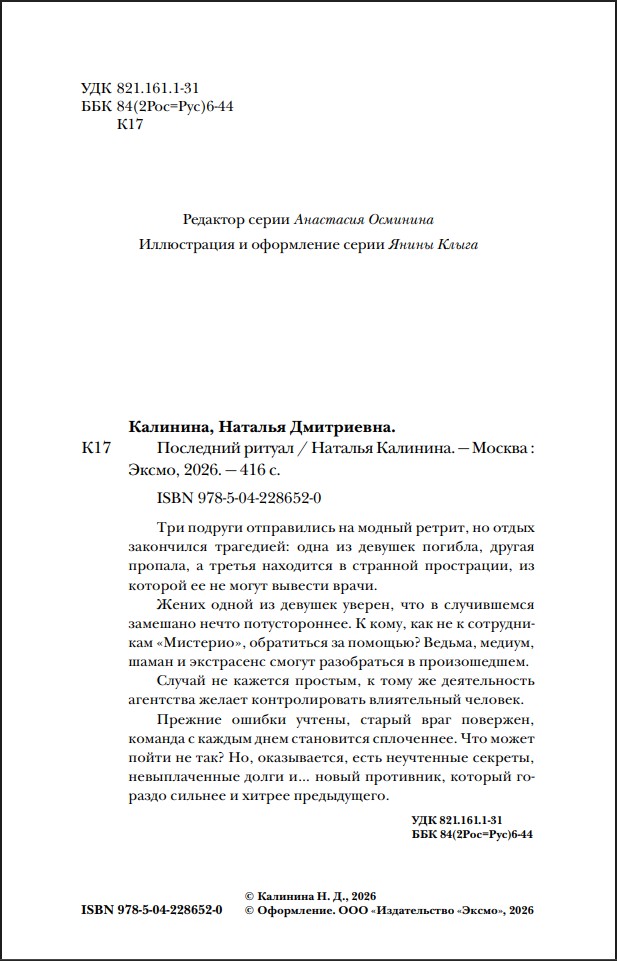 УДК 821.161.1-31
ББК 84(2Рос=Рус)6-44
К17

Редактор серии Анастасия Осминина
Иллюстрация и оформление серии Янины Клыга

Калинина, Наталья Дмитриевна.
К17 Последний ритуал / Наталья Калинина. — Москва : Эксмо, 2026. — 416 с.

ISBN 978-5-04-228652-0

Три подруги отправились на модный ретрит, но отдых закончился трагедией: одна из девушек погибла, другая пропала, а третья находится в странной прострации, из которой ее не могут вывести врачи.

Жених одной из девушек уверен, что в случившемся замешано нечто потустороннее. К кому, как не к сотрудникам «Мистерио», обратиться за помощью? Ведьма, медиум, шаман и экстрасенс смогут разобраться в произошедшем.

Случай не кажется простым, к тому же деятельность агентства желает контролировать влиятельный человек.

Прежние ошибки учтены, старый враг повержен, команда с каждым днем становится сплоченнее. Что может пойти не так? Но, оказывается, есть неучтенные секреты, невыплаченные долги и... новый противник, который гораздо сильнее и хитрее предыдущего.

УДК 821.161.1-31
ББК 84(2Рос=Рус)6-44

ISBN 978-5-04-228652-0
© Калинина Н. Д., 2026
© Оформление. ООО «Издательство «Эксмо», 2026